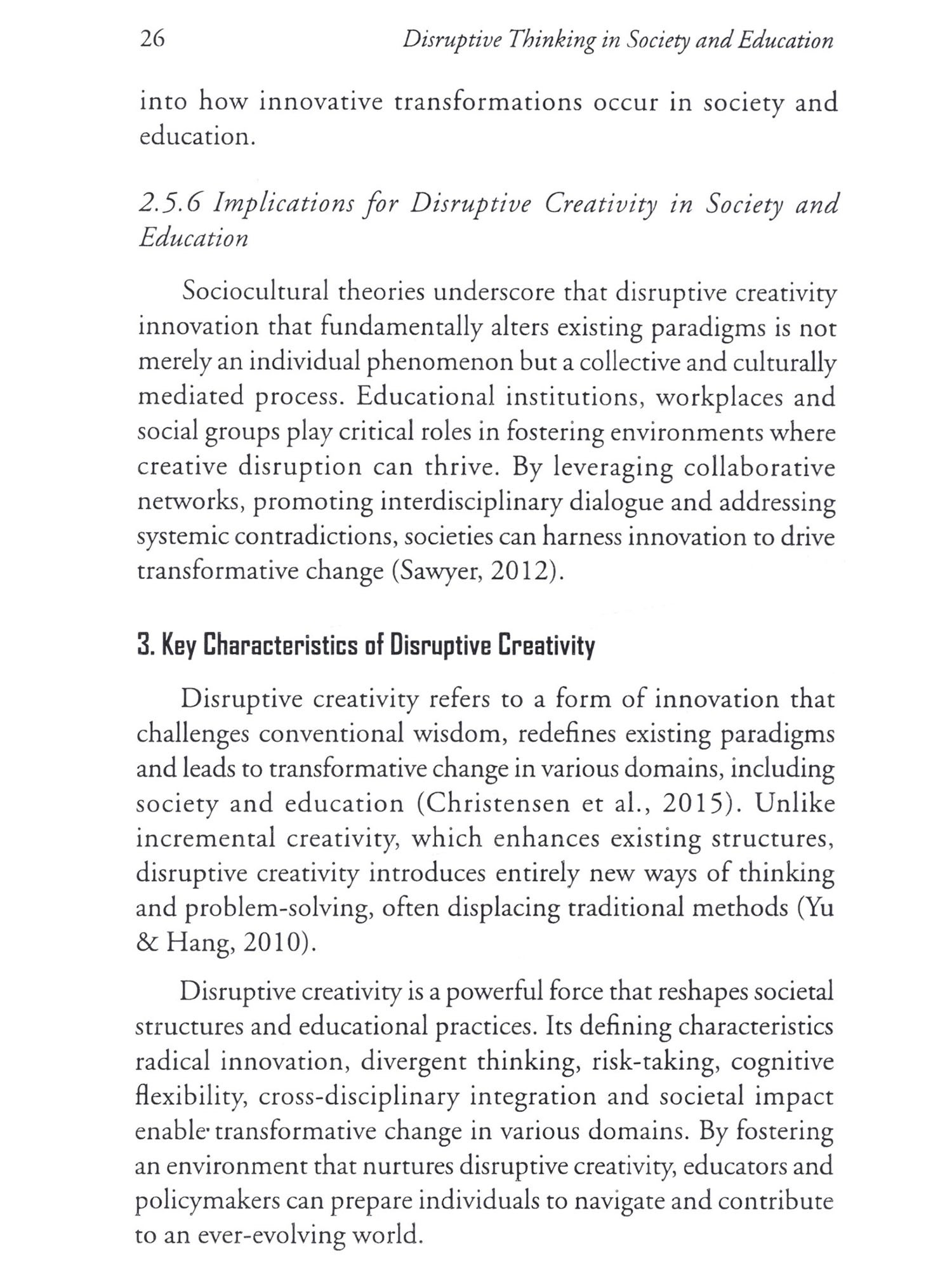 26 Disruptive Thinking in Society and Education

into how innovative transformations occur in society and education.

2.5.6 Implications for Disruptive Creativity in Society and Education

Sociocultural theories underscore that disruptive creativity innovation that fundamentally alters existing paradigms is not merely an individual phenomenon but a collective and culturally mediated process. Educational institutions, workplaces and social groups play critical roles in fostering environments where creative disruption can thrive. By leveraging collaborative networks, promoting interdisciplinary dialogue and addressing systemic contradictions, societies can harness innovation to drive transformative change (Sawyer, 2012).

3. Key Characteristics of Disruptive Creativity

Disruptive creativity refers to a form of innovation that challenges conventional wisdom, redefines existing paradigms and leads to transformative change in various domains, including society and education (Christensen et al., 2015). Unlike incremental creativity, which enhances existing structures, disruptive creativity introduces entirely new ways of thinking and problem-solving, often displacing traditional methods (Yu & Hang, 2010).

Disruptive creativity is a powerful force that reshapes societal structures and educational practices. Its defining characteristics radical innovation, divergent thinking, risk-taking, cognitive flexibility, cross-disciplinary integration and societal impact enable transformative change in various domains. By fostering an environment that nurtures disruptive creativity, educators and policymakers can prepare individuals to navigate and contribute to an ever-evolving world.